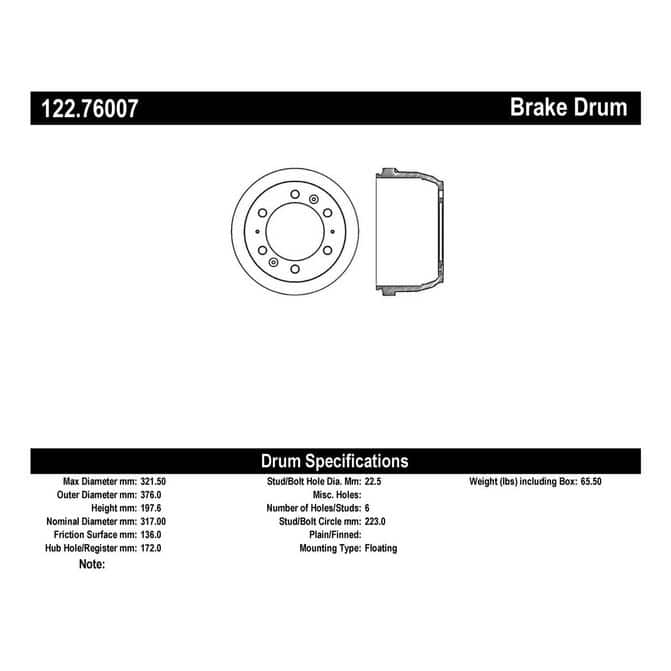 122.76007

Brake Drum

Drum Specifications

Max Diameter mm: 321.50
Outer Diameter mm: 376.0
Height mm: 197.6
Nominal Diameter mm: 317.00
Friction Surface mm: 136.0
Hub Hole/Register mm: 172.0
Note:

Stud/Bolt Hole Dia. Mm: 22.5
Misc. Holes:
Number of Holes/Studs: 6
Stud/Bolt Circle mm: 223.0
Plain/Finned:
Mounting Type: Floating

Weight (lbs) including Box: 65.50